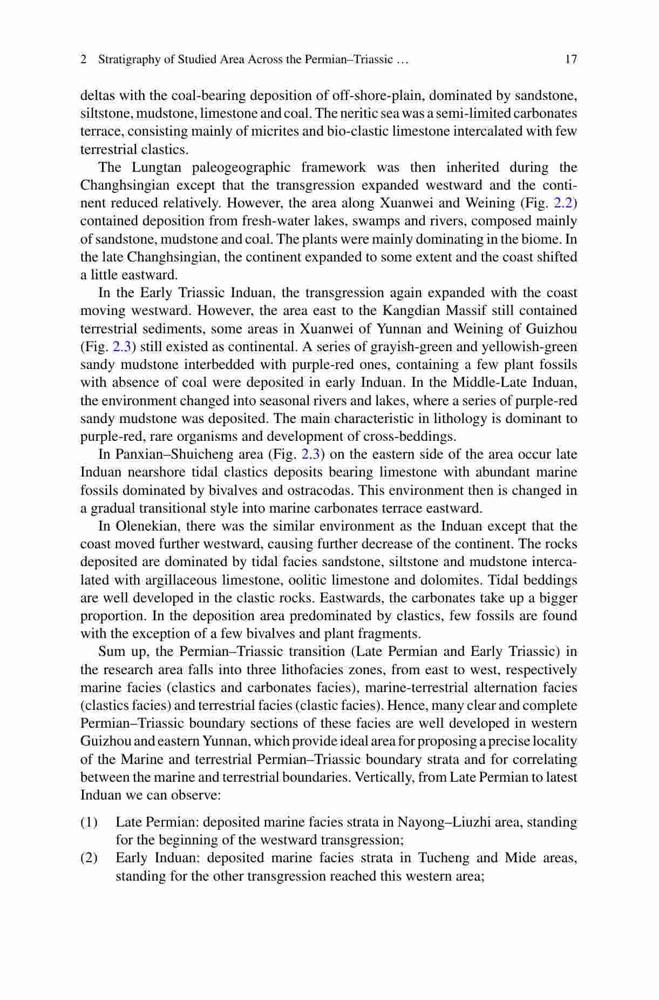 2 Stratigraphy of Studied Area Across the Permian–Triassic … 17

deltas with the coal-bearing deposition of off-shore-plain, dominated by sandstone, siltstone, mudstone, limestone and coal. The neritic sea was a semi-limited carbonates terrace, consisting mainly of micrites and bio-clastic limestone intercalated with few terrestrial clastics.

The Lungtan paleogeographic framework was then inherited during the Changhsingian except that the transgression expanded westward and the continent reduced relatively. However, the area along Xuanwei and Weining (Fig. 2.2) contained deposition from fresh-water lakes, swamps and rivers, composed mainly of sandstone, mudstone and coal. The plants were mainly dominating in the biome. In the late Changhsingian, the continent expanded to some extent and the coast shifted a little eastward.

In the Early Triassic Induan, the transgression again expanded with the coast moving westward. However, the area east to the Kangdian Massif still contained terrestrial sediments, some areas in Xuanwei of Yunnan and Weining of Guizhou (Fig. 2.3) still existed as continental. A series of grayish-green and yellowish-green sandy mudstone interbedded with purple-red ones, containing a few plant fossils with absence of coal were deposited in early Induan. In the Middle-Late Induan, the environment changed into seasonal rivers and lakes, where a series of purple-red sandy mudstone was deposited. The main characteristic in lithology is dominant to purple-red, rare organisms and development of cross-beddings.

In Panxian–Shuicheng area (Fig. 2.3) on the eastern side of the area occur late Induan nearshore tidal clastics deposits bearing limestone with abundant marine fossils dominated by bivalves and ostracodas. This environment then is changed in a gradual transitional style into marine carbonates terrace eastward.

In Olenekian, there was the similar environment as the Induan except that the coast moved further westward, causing further decrease of the continent. The rocks deposited are dominated by tidal facies sandstone, siltstone and mudstone intercalated with argillaceous limestone, oolitic limestone and dolomites. Tidal beddings are well developed in the clastic rocks. Eastwards, the carbonates take up a bigger proportion. In the deposition area predominated by clastics, few fossils are found with the exception of a few bivalves and plant fragments.

Sum up, the Permian–Triassic transition (Late Permian and Early Triassic) in the research area falls into three lithofacies zones, from east to west, respectively marine facies (clastics and carbonates facies), marine-terrestrial alternation facies (clastics facies) and terrestrial facies (clastic facies). Hence, many clear and complete Permian–Triassic boundary sections of these facies are well developed in western Guizhou and eastern Yunnan, which provide ideal area for proposing a precise locality of the Marine and terrestrial Permian–Triassic boundary strata and for correlating between the marine and terrestrial boundaries. Vertically, from Late Permian to latest Induan we can observe:

(1) Late Permian: deposited marine facies strata in Nayong–Liuzhi area, standing for the beginning of the westward transgression;
(2) Early Induan: deposited marine facies strata in Tucheng and Mide areas, standing for the other transgression reached this western area;